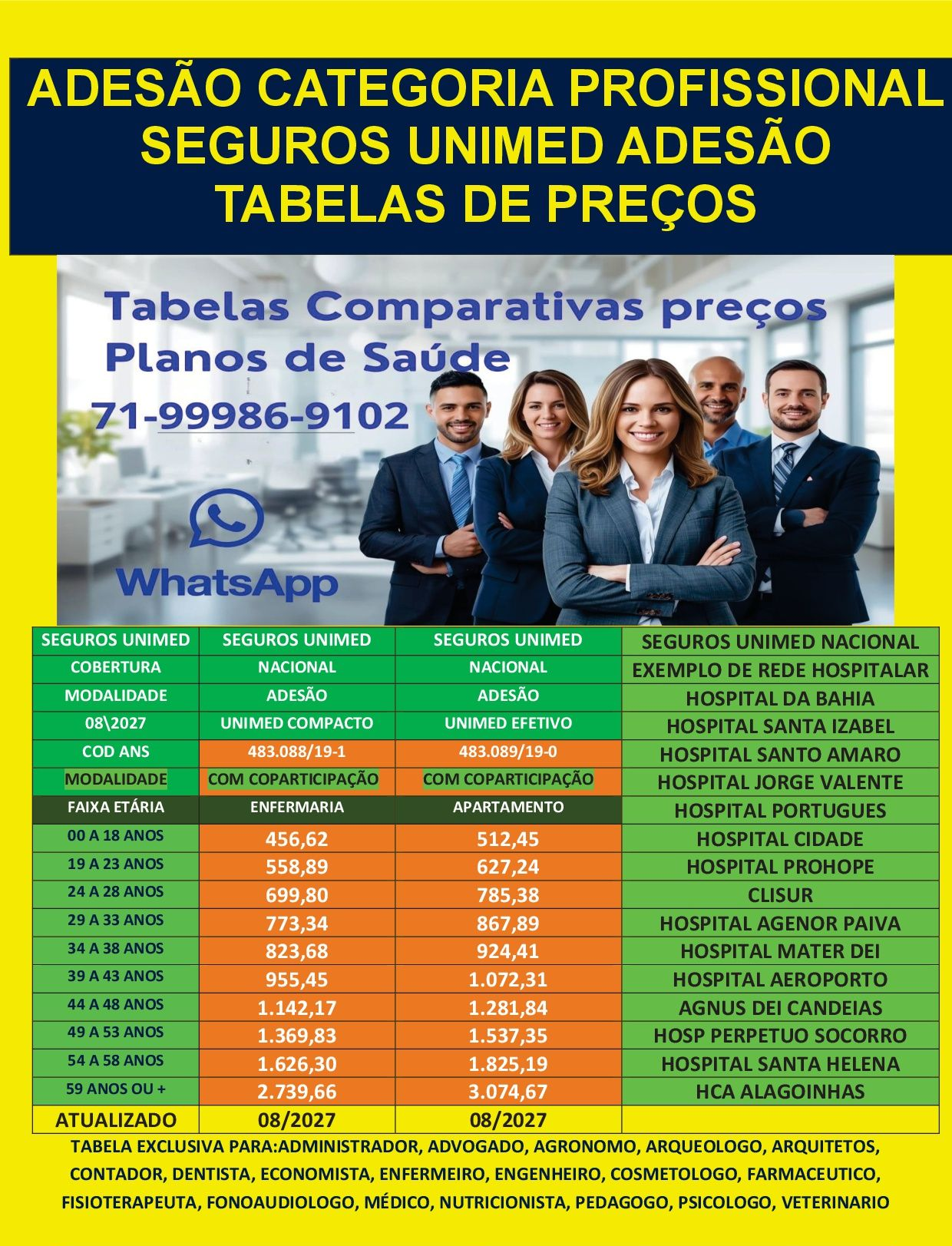 ADESÃO CATEGORIA PROFISSIONAL
SEGUROS UNIMED ADESÃO
TABELAS DE PREÇOS

Tabelas Comparativas preços
Planos de Saúde
71-99986-9102

WhatsApp

| SEGUROS UNIMED | SEGUROS UNIMED | SEGUROS UNIMED | SEGUROS UNIMED NACIONAL |
|---|---|---|---|
| COBERTURA | NACIONAL | NACIONAL | EXEMPLO DE REDE HOSPITALAR |
| MODALIDADE | ADESÃO | ADESÃO | HOSPITAL DA BAHIA |
| 08\2027 | UNIMED COMPACTO | UNIMED EFETIVO | HOSPITAL SANTA IZABEL |
| COD ANS | 483.088/19-1 | 483.089/19-0 | HOSPITAL SANTO AMARO |
| MODALIDADE | COM COPARTICIPAÇÃO | COM COPARTICIPAÇÃO | HOSPITAL JORGE VALENTE |
| FAIXA ETÁRIA | ENFERMARIA | APARTAMENTO | HOSPITAL PORTUGUES |
| 00 A 18 ANOS | 456,62 | 512,45 | HOSPITAL CIDADE |
| 19 A 23 ANOS | 558,89 | 627,24 | HOSPITAL PROHOPE |
| 24 A 28 ANOS | 699,80 | 785,38 | CLISUR |
| 29 A 33 ANOS | 773,34 | 867,89 | HOSPITAL AGENOR PAIVA |
| 34 A 38 ANOS | 823,68 | 924,41 | HOSPITAL MATER DEI |
| 39 A 43 ANOS | 955,45 | 1.072,31 | HOSPITAL AEROPORTO |
| 44 A 48 ANOS | 1.142,17 | 1.281,84 | AGNUS DEI CANDEIAS |
| 49 A 53 ANOS | 1.369,83 | 1.537,35 | HOSP PERPETUO SOCORRO |
| 54 A 58 ANOS | 1.626,30 | 1.825,19 | HOSPITAL SANTA HELENA |
| 59 ANOS OU + | 2.739,66 | 3.074,67 | HCA ALAGOINHAS |
| ATUALIZADO | 08/2027 | 08/2027 | |

TABELA EXCLUSIVA PARA:ADMINISTRADOR, ADVOGADO, AGRONOMO, ARQUEOLOGO, ARQUITETOS, CONTADOR, DENTISTA, ECONOMISTA, ENFERMEIRO, ENGENHEIRO, COSMETOLOGO, FARMACEUTICO, FISIOTERAPEUTA, FONOAUDIOLOGO, MÉDICO, NUTRICIONISTA, PEDAGOGO, PSICOLOGO, VETERINARIO